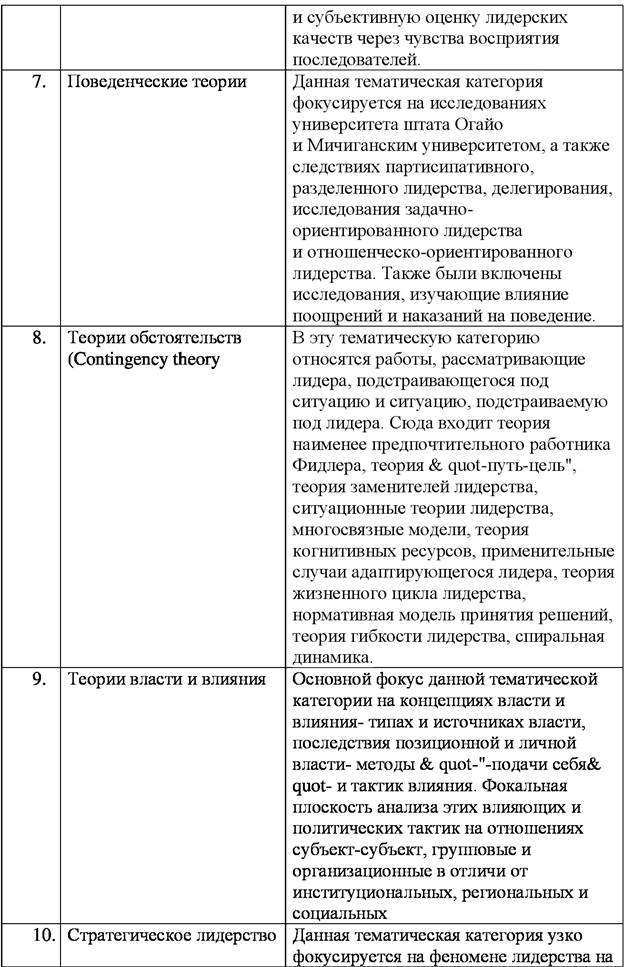 |  |  |  |
|---|---|---|
|  |  | и субъективную оценку лидерских качеств через чувства восприятия последователей. |
| 7. | Поведенческие теории | Данная тематическая категория фокусируется на исследованиях университета штата Огайо и Мичиганским университетом, а также следствиях партисипативного, разделенного лидерства, делегирования, исследования задачно-ориентированного лидерства и отношенческо-ориентированного лидерства. Также были включены исследования, изучающие влияние поощрений и наказаний на поведение. |
| 8. | Теории обстоятельств (Contingency theory | В эту тематическую категорию относятся работы, рассматривающие лидера, подстраивающегося под ситуацию и ситуацию, подстраиваемую под лидера. Сюда входит теория наименее предпочтительного работника Фидлера, теория & quot-путь-цель", теория заменителей лидерства, ситуационные теории лидерства, многосвязные модели, теория когнитивных ресурсов, применительные случаи адаптирующегося лидера, теория жизненного цикла лидерства, нормативная модель принятия решений, теория гибкости лидерства, спиральная динамика. |
| 9. | Теории власти и влияния | Основной фокус данной тематической категории на концепциях власти и влияния- типах и источниках власти, последствия позиционной и личной власти- методы & quot-"-подачи себя& quot- и тактик влияния. Фокальная плоскость анализа этих влияющих и политических тактик на отношениях субъект-субъект, групповые и организационные в отличи от институциональных, региональных и социальных |
| 10. | Стратегическое лидерство | Данная тематическая категория узко фокусируется на феномене лидерства на |